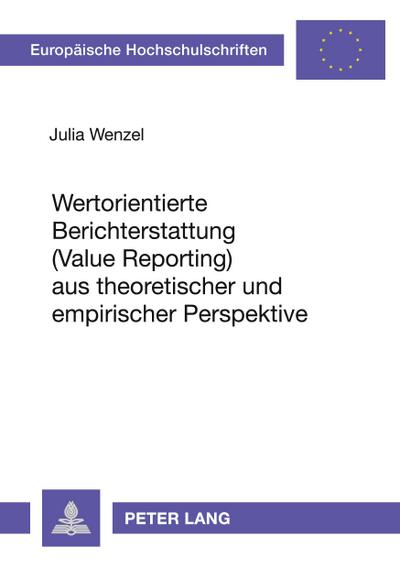 Europäische Hochschulschriften

Julia Wenzel

Wertorientierte Berichterstattung (Value Reporting) aus theoretischer und empirischer Perspektive

PETER LANG